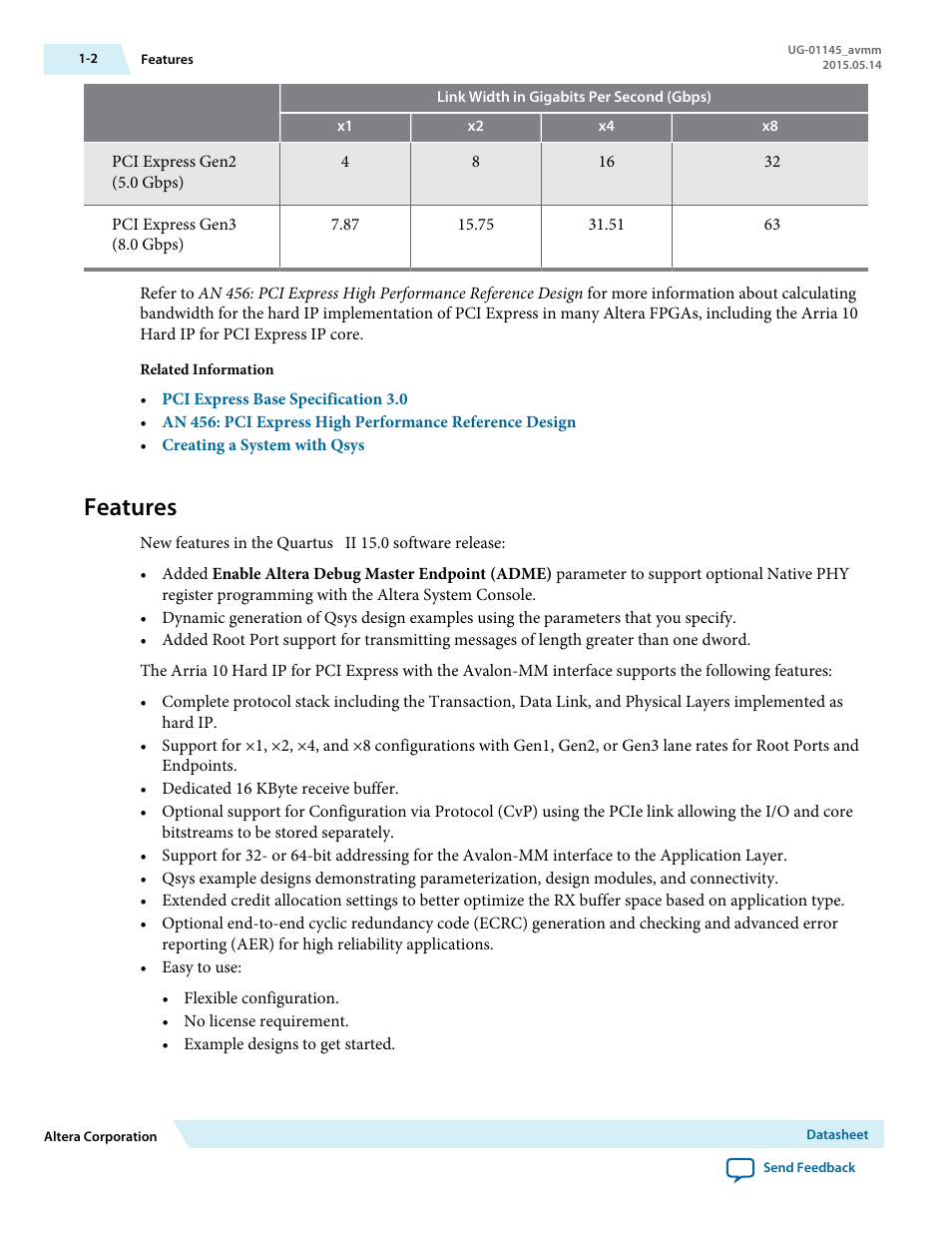 1-2 Features

UG-01145_avmm
2015.05.14

|  | Link Width in Gigabits Per Second (Gbps) | | | |
|---|---|---|---|---|
|  | x1 | x2 | x4 | x8 |
| PCI Express Gen2 (5.0 Gbps) | 4 | 8 | 16 | 32 |
| PCI Express Gen3 (8.0 Gbps) | 7.87 | 15.75 | 31.51 | 63 |

Refer to AN 456: PCI Express High Performance Reference Design for more information about calculating bandwidth for the hard IP implementation of PCI Express in many Altera FPGAs, including the Arria 10 Hard IP for PCI Express IP core.

Related Information

• PCI Express Base Specification 3.0
• AN 456: PCI Express High Performance Reference Design
• Creating a System with Qsys

Features

New features in the Quartus II 15.0 software release:

• Added Enable Altera Debug Master Endpoint (ADME) parameter to support optional Native PHY register programming with the Altera System Console.
• Dynamic generation of Qsys design examples using the parameters that you specify.
• Added Root Port support for transmitting messages of length greater than one dword.

The Arria 10 Hard IP for PCI Express with the Avalon-MM interface supports the following features:

• Complete protocol stack including the Transaction, Data Link, and Physical Layers implemented as hard IP.
• Support for ×1, ×2, ×4, and ×8 configurations with Gen1, Gen2, or Gen3 lane rates for Root Ports and Endpoints.
• Dedicated 16 KByte receive buffer.
• Optional support for Configuration via Protocol (CvP) using the PCIe link allowing the I/O and core bitstreams to be stored separately.
• Support for 32- or 64-bit addressing for the Avalon-MM interface to the Application Layer.
• Qsys example designs demonstrating parameterization, design modules, and connectivity.
• Extended credit allocation settings to better optimize the RX buffer space based on application type.
• Optional end-to-end cyclic redundancy code (ECRC) generation and checking and advanced error reporting (AER) for high reliability applications.
• Easy to use:
  • Flexible configuration.
  • No license requirement.
  • Example designs to get started.

Altera Corporation

Datasheet

Send Feedback